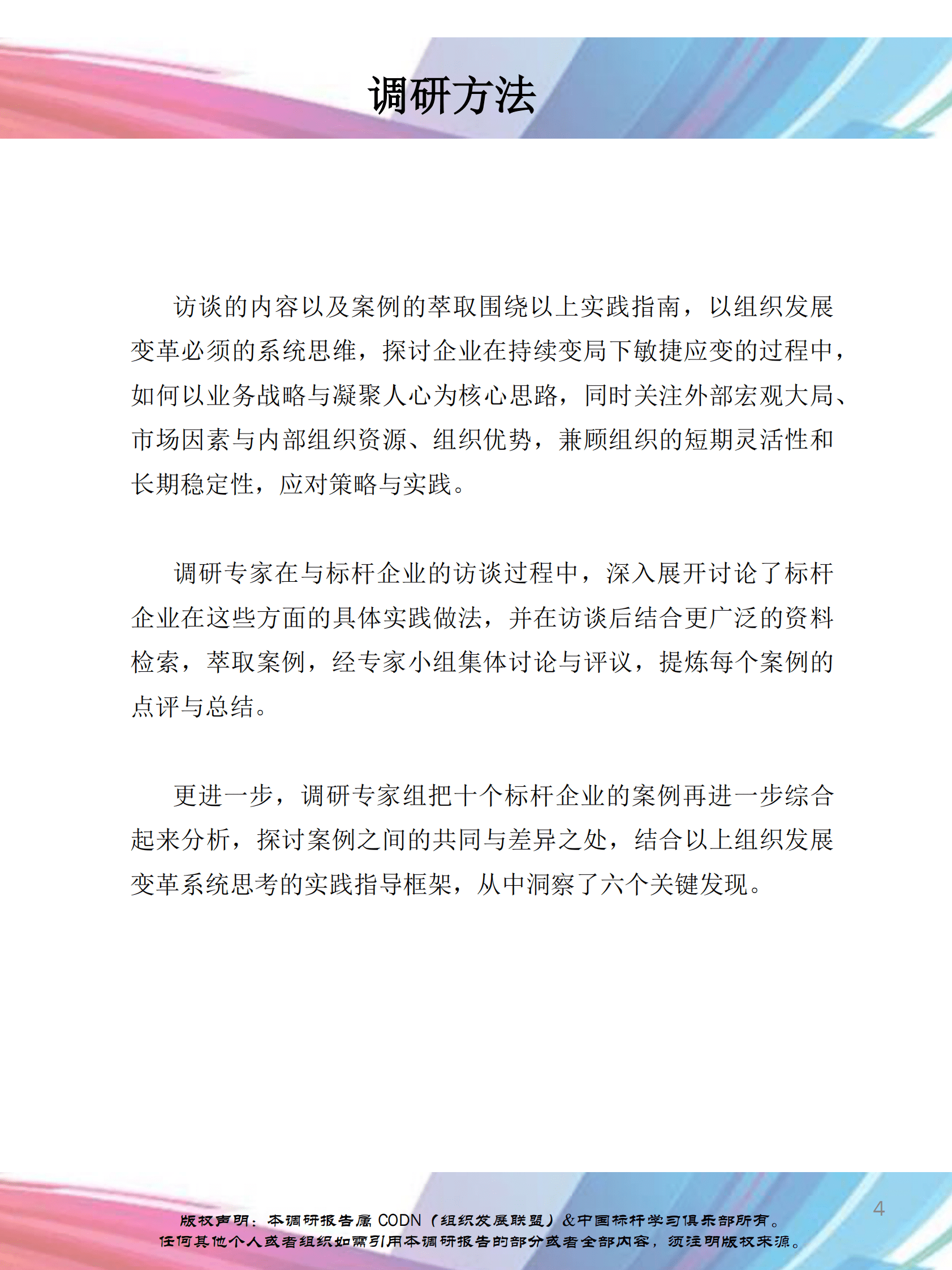 调研方法

访谈的内容以及案例的萃取围绕以上实践指南，以组织发展变革必须的系统思维，探讨企业在持续变局下敏捷应变的过程中，如何以业务战略与凝聚人心为核心思路，同时关注外部宏观大局、市场因素与内部组织资源、组织优势，兼顾组织的短期灵活性和长期稳定性，应对策略与实践。

调研专家在与标杆企业的访谈过程中，深入展开讨论了标杆企业在这些方面的具体实践做法，并在访谈后结合更广泛的资料检索，萃取案例，经专家小组集体讨论与评议，提炼每个案例的点评与总结。

更进一步，调研专家组把十个标杆企业的案例再进一步综合起来分析，探讨案例之间的共同与差异之处，结合以上组织发展变革系统思考的实践指导框架，从中洞察了六个关键发现。

4

版权声明：本调研报告属 CODN（组织发展联盟）&中国标杆学习俱乐部所有。
任何其他个人或者组织如需引用本调研报告的部分或者全部内容，须注明版权来源。